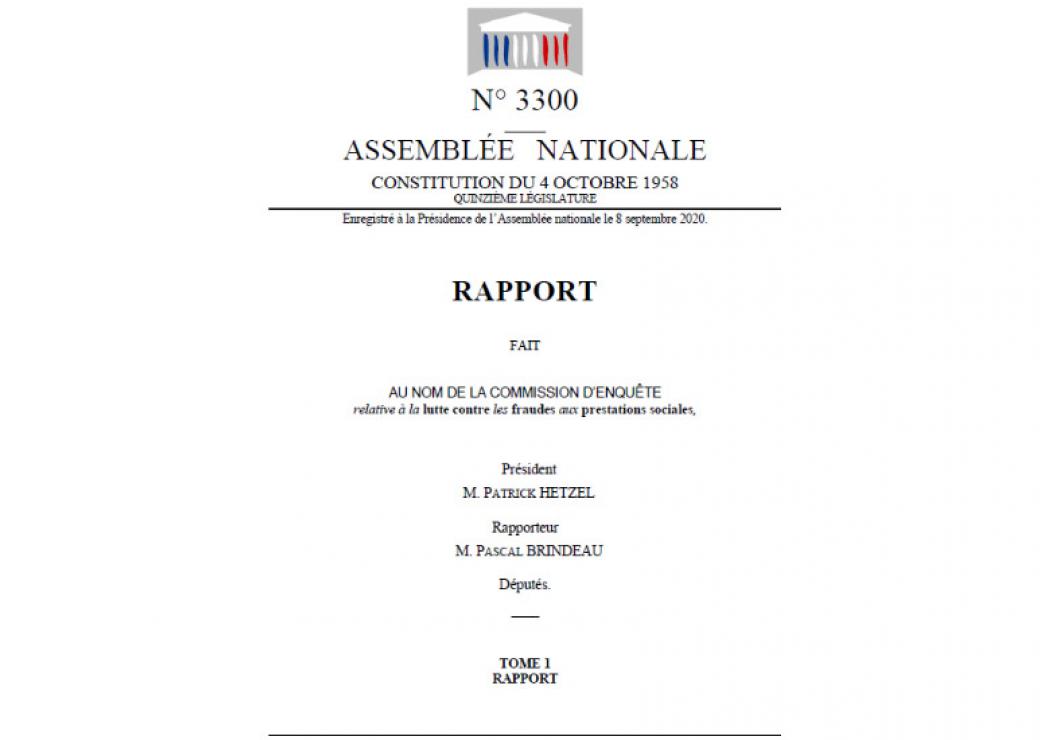 N° 3300

ASSEMBLÉE NATIONALE

CONSTITUTION DU 4 OCTOBRE 1958
QUINZIÈME LÉGISLATURE

Enregistré à la Présidence de l'Assemblée nationale le 8 septembre 2020.

RAPPORT

FAIT

AU NOM DE LA COMMISSION D'ENQUÊTE
relative à la lutte contre les fraudes aux prestations sociales,

Président
M. PATRICK HETZEL

Rapporteur
M. PASCAL BRINDEAU

Députés.

TOME 1
RAPPORT